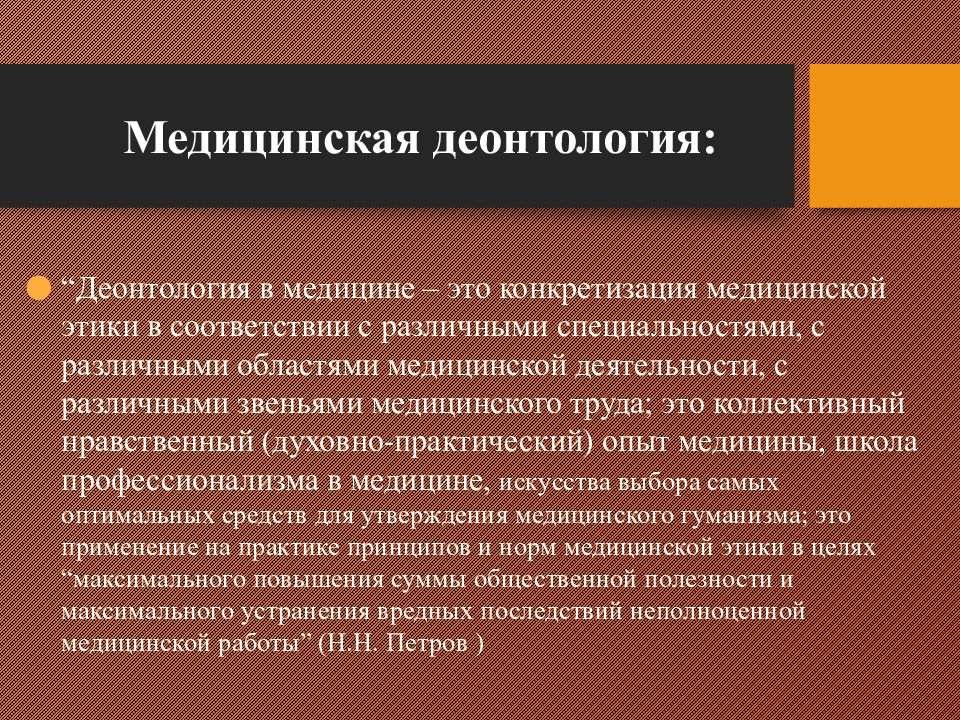 Медицинская деонтология:

“Деонтология в медицине – это конкретизация медицинской этики в соответствии с различными специальностями, с различными областями медицинской деятельности, с различными звеньями медицинского труда; это коллективный нравственный (духовно-практический) опыт медицины, школа профессионализма в медицине, искусства выбора самых оптимальных средств для утверждения медицинского гуманизма; это применение на практике принципов и норм медицинской этики в целях “максимального повышения суммы общественной полезности и максимального устранения вредных последствий неполноценной медицинской работы” (Н.Н. Петров )